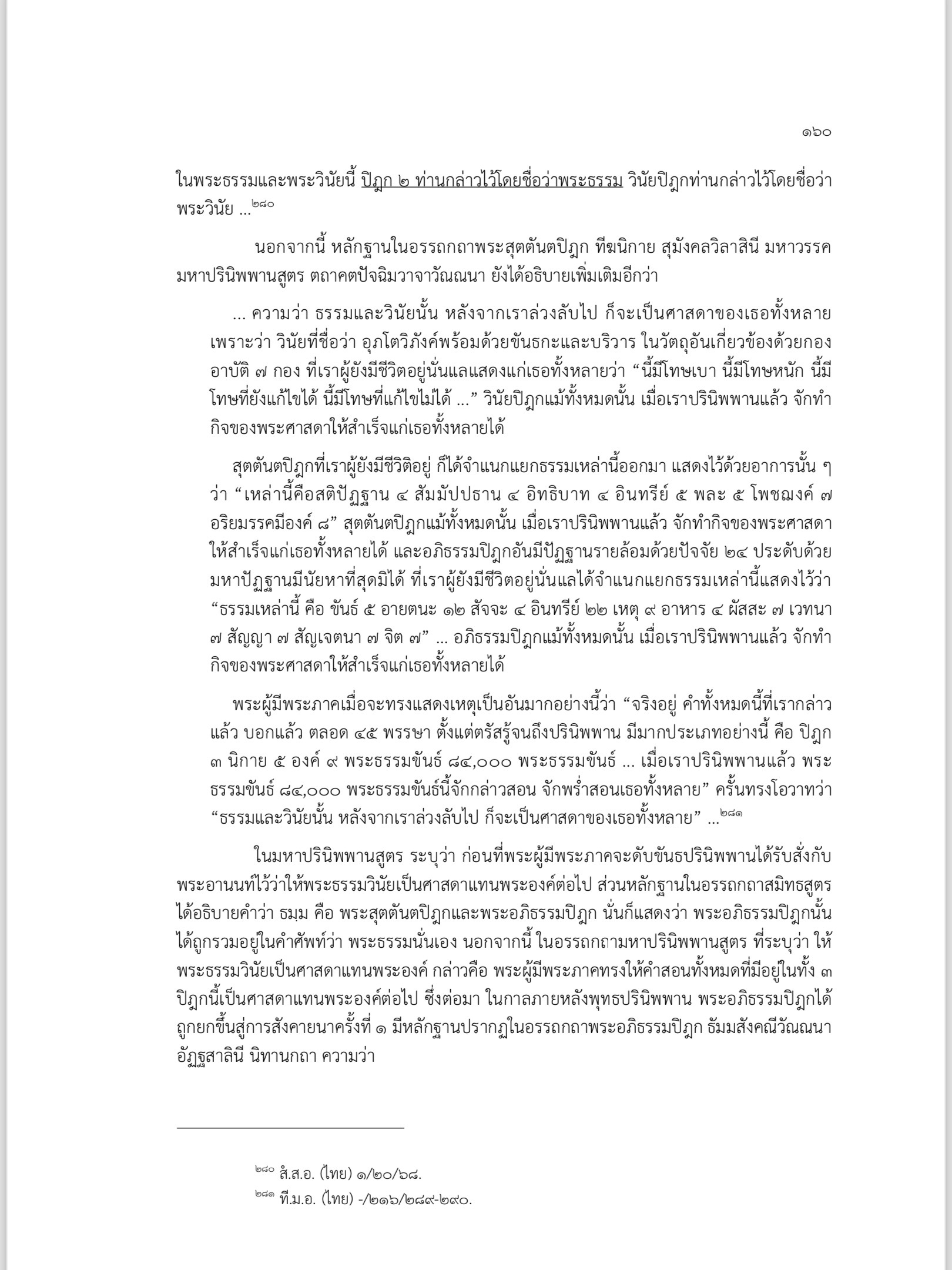 ๑๖๐

ในพระธรรมและพระวินัยนี้ ปิฎก ๒ ท่านกล่าวไว้โดยชื่อว่าพระธรรม วินัยปิฎกท่านกล่าวไว้โดยชื่อว่าพระวินัย ...$^{๒๘๐}$

นอกจากนี้ หลักฐานในอรรถกถาพระสุตตันตปิฎก ทีฆนิกาย สุมังคลวิลาสินี มหาวรรค มหาปรินิพพานสูตร ตถาคตปัจฉิมวาจาวัณณนา ยังได้อธิบายเพิ่มเติมอีกว่า

... ความว่า ธรรมและวินัยนั้น หลังจากเราล่วงลับไป ก็จะเป็นศาสดาของเธอทั้งหลาย เพราะว่า วินัยที่ชื่อว่า อุภโตวิภังค์พร้อมด้วยขันธกะและบริวาร ในวัตถุอันเกี่ยวข้องด้วยกองอาบัติ ๗ กอง ที่เราผู้ยังมีชีวิตอยู่นั่นแลแสดงแก่เธอทั้งหลายว่า “นี้มีโทษเบา นี้มีโทษหนัก นี้มีโทษที่ยังแก้ไขได้ นี้มีโทษที่แก้ไขไม่ได้ ...” วินัยปิฎกแม้ทั้งหมดนั้น เมื่อเราปรินิพพานแล้ว จักทำกิจของพระศาสดาให้สำเร็จแก่เธอทั้งหลายได้

สุตตันตปิฎกที่เราผู้ยังมีชีวิตอยู่ ก็ได้จำแนกแยกธรรมเหล่านี้ออกมา แสดงไว้ด้วยอาการนั้น ๆ ว่า “เหล่านี้คือสติปัฏฐาน ๔ สัมมัปปธาน ๔ อิทธิบาท ๔ อินทรีย์ ๕ พละ ๕ โพชฌงค์ ๗ อริยมรรคมีองค์ ๘” สุตตันตปิฎกแม้ทั้งหมดนั้น เมื่อเราปรินิพพานแล้ว จักทำกิจของพระศาสดาให้สำเร็จแก่เธอทั้งหลายได้ และอภิธรรมปิฎกอันมีปัฏฐานรายล้อมด้วยปัจจัย ๒๔ ประดับด้วยมหาปัฏฐานมีนัยหาที่สุดมิได้ ที่เราผู้ยังมีชีวิตอยู่นั่นแลได้จำแนกแยกธรรมเหล่านี้แสดงไว้ว่า “ธรรมเหล่านี้ คือ ขันธ์ ๕ อายตนะ ๑๒ สัจจะ ๔ อินทรีย์ ๒๒ เหตุ ๙ อาหาร ๔ ผัสสะ ๗ เวทนา ๗ สัญญา ๗ สัญเจตนา ๗ จิต ๗” ... อภิธรรมปิฎกแม้ทั้งหมดนั้น เมื่อเราปรินิพพานแล้ว จักทำกิจของพระศาสดาให้สำเร็จแก่เธอทั้งหลายได้

พระผู้มีพระภาคเมื่อจะทรงแสดงเหตุเป็นอันมากอย่างนี้ว่า “จริงอยู่ คำทั้งหมดนี้ที่เรากล่าวแล้ว บอกแล้ว ตลอด ๔๕ พรรษา ตั้งแต่ตรัสรู้จนถึงปรินิพพาน มีมากประเภทอย่างนี้ คือ ปิฎก ๓ นิกาย ๕ องค์ ๙ พระธรรมขันธ์ ๘๔,๐๐๐ พระธรรมขันธ์ ... เมื่อเราปรินิพพานแล้ว พระธรรมขันธ์ ๘๔,๐๐๐ พระธรรมขันธ์นี้จักกล่าวสอน จักพร่ำสอนเธอทั้งหลาย” ครั้นทรงโอวาทว่า “ธรรมและวินัยนั้น หลังจากเราล่วงลับไป ก็จะเป็นศาสดาของเธอทั้งหลาย” ...$^{๒๘๑}$

ในมหาปรินิพพานสูตร ระบุว่า ก่อนที่พระผู้มีพระภาคจะดับขันธปรินิพพานได้รับสั่งกับพระอานนท์ไว้ว่าให้พระธรรมวินัยเป็นศาสดาแทนพระองค์ต่อไป ส่วนหลักฐานในอรรถกถาสมิทธสูตร ได้อธิบายคำว่า ธมฺม คือ พระสุตตันตปิฎกและพระอภิธรรมปิฎก นั่นก็แสดงว่า พระอภิธรรมปิฎกนั้นได้ถูกรวมอยู่ในคำศัพท์ว่า พระธรรมนั่นเอง นอกจากนี้ ในอรรถกถามหาปรินิพพานสูตร ที่ระบุว่า ให้พระธรรมวินัยเป็นศาสดาแทนพระองค์ กล่าวคือ พระผู้มีพระภาคทรงให้คำสอนทั้งหมดที่มีอยู่ในทั้ง ๓ ปิฎกนี้เป็นศาสดาแทนพระองค์ต่อไป ซึ่งต่อมา ในกาลภายหลังพุทธปรินิพพาน พระอภิธรรมปิฎกได้ถูกยกขึ้นสู่การสังคายนาครั้งที่ ๑ มีหลักฐานปรากฏในอรรถกถาพระอภิธรรมปิฎก ธัมมสังคณีวัณณนา อัฏฐสาลินี นิทานกถา ความว่า

$^{๒๘๐}$ สํ.ส.อ. (ไทย) ๑/๒๐/๖๘.
$^{๒๘๑}$ ที.ม.อ. (ไทย) -/๒๑๖/๒๘๙-๒๙๐.